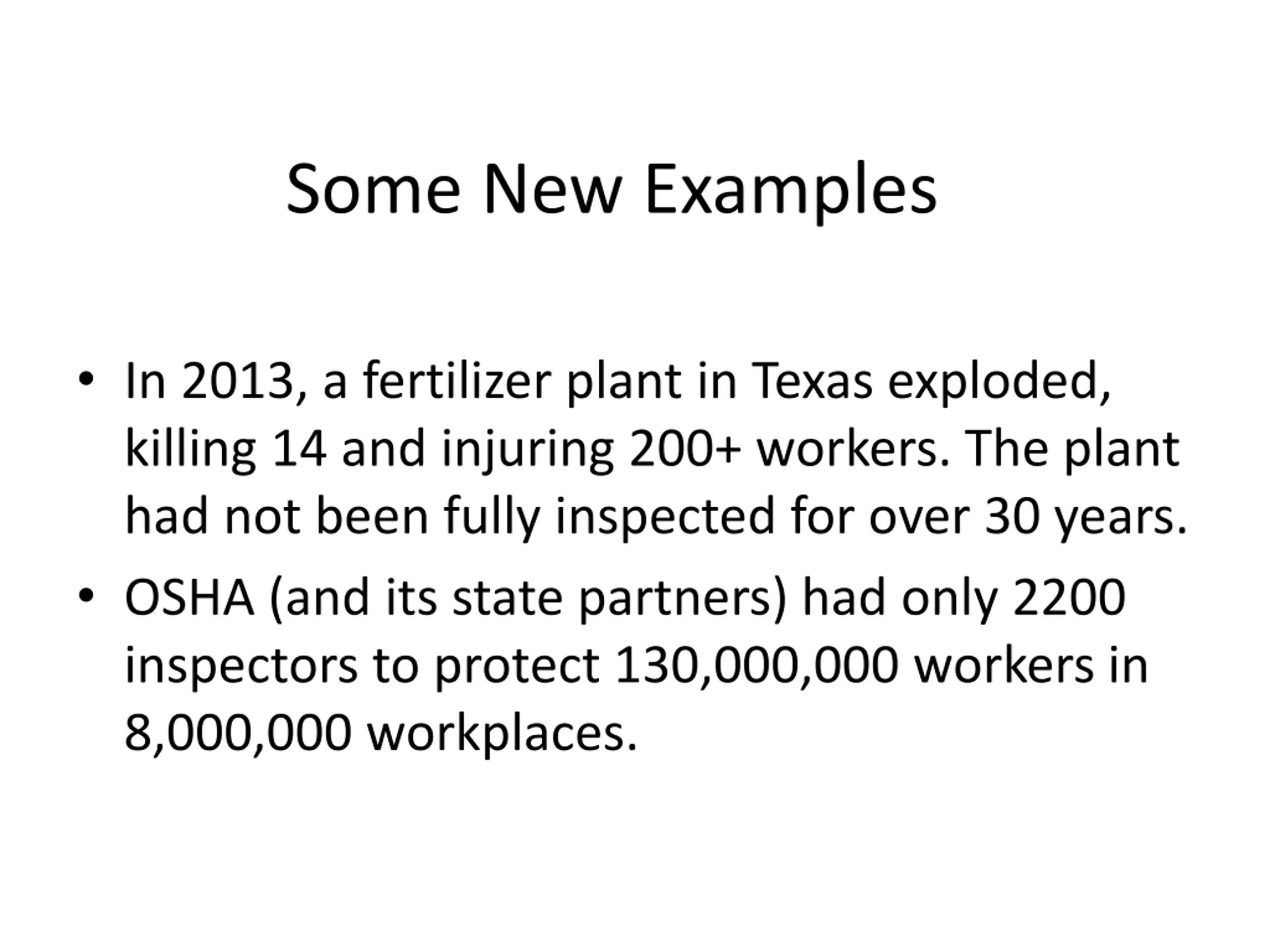 Some New Examples

• In 2013, a fertilizer plant in Texas exploded, killing 14 and injuring 200+ workers. The plant had not been fully inspected for over 30 years.

• OSHA (and its state partners) had only 2200 inspectors to protect 130,000,000 workers in 8,000,000 workplaces.